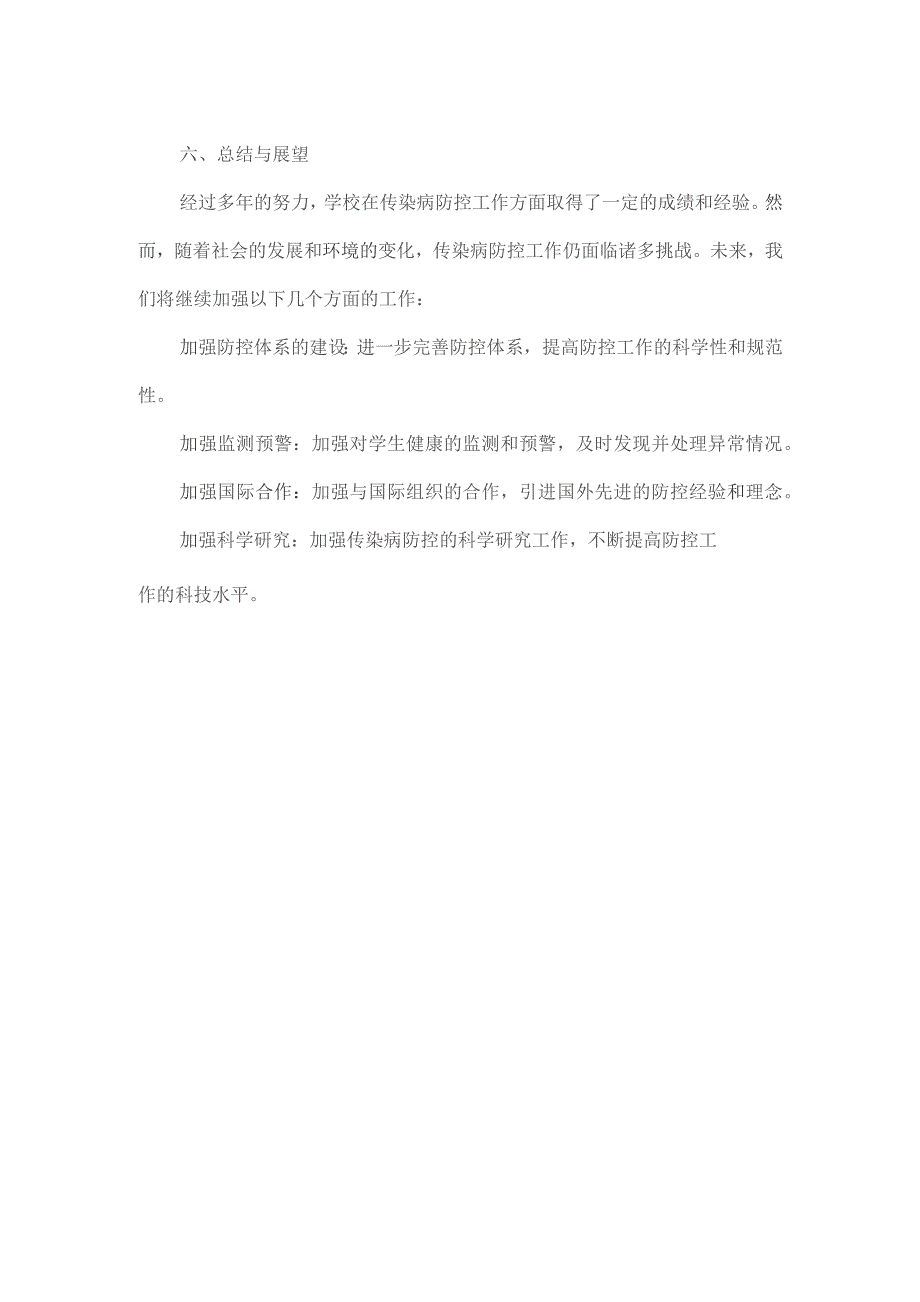 六、总结与展望

经过多年的努力，学校在传染病防控工作方面取得了一定的成绩和经验。然而，随着社会的发展和环境的变化，传染病防控工作仍面临诸多挑战。未来，我们将继续加强以下几个方面的工作：

加强防控体系的建设：进一步完善防控体系，提高防控工作的科学性和规范性。

加强监测预警：加强对学生健康的监测和预警，及时发现并处理异常情况。

加强国际合作：加强与国际组织的合作，引进国外先进的防控经验和理念。

加强科学研究：加强传染病防控的科学研究工作，不断提高防控工作的科技水平。